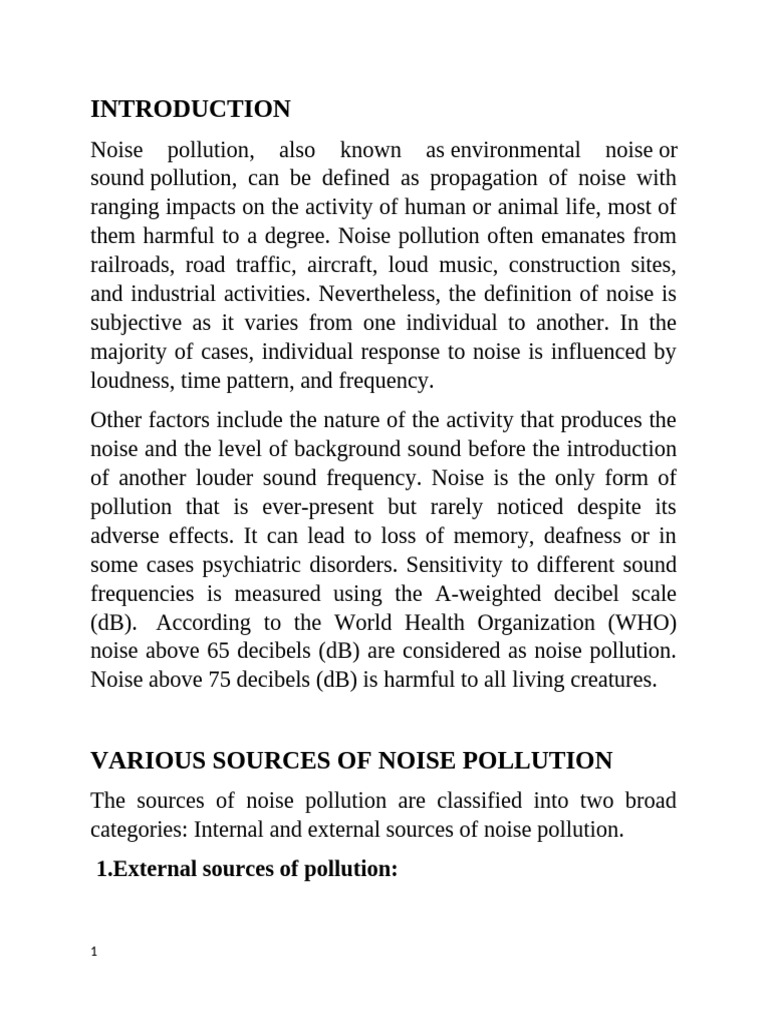 INTRODUCTION

Noise pollution, also known as environmental noise or sound pollution, can be defined as propagation of noise with ranging impacts on the activity of human or animal life, most of them harmful to a degree. Noise pollution often emanates from railroads, road traffic, aircraft, loud music, construction sites, and industrial activities. Nevertheless, the definition of noise is subjective as it varies from one individual to another. In the majority of cases, individual response to noise is influenced by loudness, time pattern, and frequency.

Other factors include the nature of the activity that produces the noise and the level of background sound before the introduction of another louder sound frequency. Noise is the only form of pollution that is ever-present but rarely noticed despite its adverse effects. It can lead to loss of memory, deafness or in some cases psychiatric disorders. Sensitivity to different sound frequencies is measured using the A-weighted decibel scale (dB). According to the World Health Organization (WHO) noise above 65 decibels (dB) are considered as noise pollution. Noise above 75 decibels (dB) is harmful to all living creatures.

VARIOUS SOURCES OF NOISE POLLUTION

The sources of noise pollution are classified into two broad categories: Internal and external sources of noise pollution.

1.External sources of pollution:

1